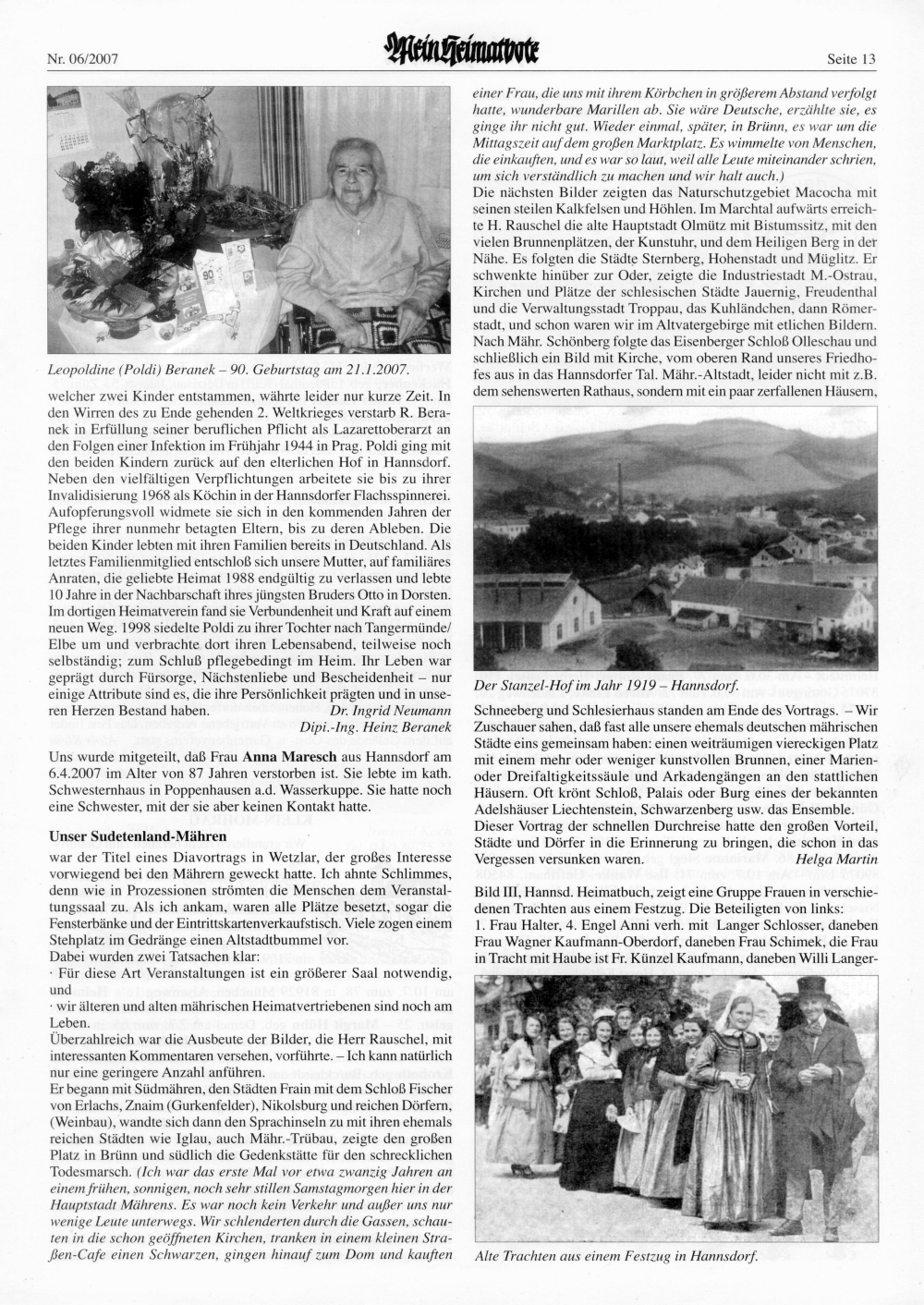 Nr. 06/2007

Mein Heimatbote

Seite 13

Leopoldine (Poldi) Beranek – 90. Geburtstag am 21.1.2007.

welcher zwei Kinder entstammen, währte leider nur kurze Zeit. In den Wirren des zu Ende gehenden 2. Weltkrieges verstarb R. Beranek in Erfüllung seiner beruflichen Pflicht als Lazarettoberarzt an den Folgen einer Infektion im Frühjahr 1944 in Prag. Poldi ging mit den beiden Kindern zurück auf den elterlichen Hof in Hannsdorf. Neben den vielfältigen Verpflichtungen arbeitete sie bis zu ihrer Invalidisierung 1968 als Köchin in der Hannsdorfer Flachsspinnerei. Aufopferungsvoll widmete sie sich in den kommenden Jahren der Pflege ihrer nunmehr betagten Eltern, bis zu deren Ableben. Die beiden Kinder lebten mit ihren Familien bereits in Deutschland. Als letztes Familienmitglied entschloß sich unsere Mutter, auf familiäres Anraten, die geliebte Heimat 1988 endgültig zu verlassen und lebte 10 Jahre in der Nachbarschaft ihres jüngsten Bruders Otto in Dorsten. Im dortigen Heimatverein fand sie Verbundenheit und Kraft auf einem neuen Weg. 1998 siedelte Poldi zu ihrer Tochter nach Tangermünde/Elbe um und verbrachte dort ihren Lebensabend, teilweise noch selbständig; zum Schluß pflegebedingt im Heim. Ihr Leben war geprägt durch Fürsorge, Nächstenliebe und Bescheidenheit – nur einige Attribute sind es, die ihre Persönlichkeit prägten und in unseren Herzen Bestand haben.
Dr. Ingrid Neumann
Dipl.-Ing. Heinz Beranek

Uns wurde mitgeteilt, daß Frau Anna Maresch aus Hannsdorf am 6.4.2007 im Alter von 87 Jahren verstorben ist. Sie lebte im kath. Schwesternhaus in Poppenhausen a.d. Wasserkuppe. Sie hatte noch eine Schwester, mit der sie aber keinen Kontakt hatte.

Unser Sudetenland-Mähren

war der Titel eines Diavortrags in Wetzlar, der großes Interesse vorwiegend bei den Mährern geweckt hatte. Ich ahnte Schlimmes, denn wie in Prozessionen strömten die Menschen dem Veranstaltungssaal zu. Als ich ankam, waren alle Plätze besetzt, sogar die Fensterbänke und der Eintrittskartenverkaufstisch. Viele zogen einem Stehplatz im Gedränge einen Altstadtbummel vor.
Dabei wurden zwei Tatsachen klar:
· Für diese Art Veranstaltungen ist ein größerer Saal notwendig, und
· wir älteren und alten mährischen Heimatvertriebenen sind noch am Leben.
Überzahlreich war die Ausbeute der Bilder, die Herr Rauschel, mit interessanten Kommentaren versehen, vorführte. – Ich kann natürlich nur eine geringere Anzahl anführen.
Er begann mit Südmähren, den Städten Frain mit dem Schloß Fischer von Erlachs, Znaim (Gurkenfelder), Nikolsburg und reichen Dörfern, (Weinbau), wandte sich dann den Sprachinseln zu mit ihren ehemals reichen Städten wie Iglau, auch Mähr.-Trübau, zeigte den großen Platz in Brünn und südlich die Gedenkstätte für den schrecklichen Todesmarsch. (Ich war das erste Mal vor etwa zwanzig Jahren an einem frühen, sonnigen, noch sehr stillen Samstagmorgen hier in der Hauptstadt Mährens. Es war noch kein Verkehr und außer uns nur wenige Leute unterwegs. Wir schlenderten durch die Gassen, schauten in die schon geöffneten Kirchen, tranken in einem kleinen Straßen-Cafe einen Schwarzen, gingen hinauf zum Dom und kauften einer Frau, die uns mit ihrem Körbchen in größerem Abstand verfolgt hatte, wunderbare Marillen ab. Sie wäre Deutsche, erzählte sie, es ginge ihr nicht gut. Wieder einmal, später, in Brünn, es war um die Mittagszeit auf dem großen Marktplatz. Es wimmelte von Menschen, die einkauften, und es war so laut, weil alle Leute miteinander schrien, um sich verständlich zu machen und wir halt auch.)
Die nächsten Bilder zeigten das Naturschutzgebiet Macocha mit seinen steilen Kalkfelsen und Höhlen. Im Marchtal aufwärts erreichte H. Rauschel die alte Hauptstadt Olmütz mit Bistumssitz, mit den vielen Brunnenplätzen, der Kunstuhr, und dem Heiligen Berg in der Nähe. Es folgten die Städte Sternberg, Hohenstadt und Müglitz. Er schwenkte hinüber zur Oder, zeigte die Industriestadt M.-Ostrau, Kirchen und Plätze der schlesischen Städte Jauernig, Freudenthal und die Verwaltungsstadt Troppau, das Kuhländchen, dann Römerstadt, und schon waren wir im Altvatergebirge mit etlichen Bildern. Nach Mähr. Schönberg folgte das Eisenberger Schloß Olleschau und schließlich ein Bild mit Kirche, vom oberen Rand unseres Friedhofes aus in das Hannsdorfer Tal. Mähr.-Altstadt, leider nicht mit z.B. dem sehenswerten Rathaus, sondern mit ein paar zerfallenen Häusern,

Der Stanzel-Hof im Jahr 1919 – Hannsdorf.

Schneeberg und Schlesierhaus standen am Ende des Vortrags. – Wir Zuschauer sahen, daß fast alle unsere ehemals deutschen mährischen Städte eins gemeinsam haben: einen weiträumigen viereckigen Platz mit einem mehr oder weniger kunstvollen Brunnen, einer Marien- oder Dreifaltigkeitssäule und Arkadengängen an den stattlichen Häusern. Oft krönt Schloß, Palais oder Burg eines der bekannten Adelshäuser Liechtenstein, Schwarzenberg usw. das Ensemble.
Dieser Vortrag der schnellen Durchreise hatte den großen Vorteil, Städte und Dörfer in die Erinnerung zu bringen, die schon in das Vergessen versunken waren.
Helga Martin

Bild III, Hannsd. Heimatbuch, zeigt eine Gruppe Frauen in verschiedenen Trachten aus einem Festzug. Die Beteiligten von links:
1. Frau Halter, 4. Engel Anni verh. mit Langer Schlosser, daneben Frau Wagner Kaufmann-Oberdorf, daneben Frau Schimek, die Frau in Tracht mit Haube ist Fr. Künzel Kaufmann, daneben Willi Langer-

Alte Trachten aus einem Festzug in Hannsdorf.